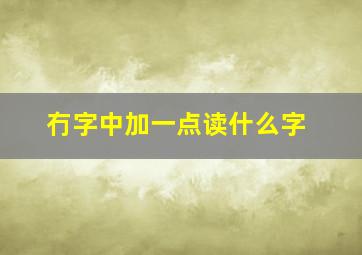 冇字中加一点读什么字